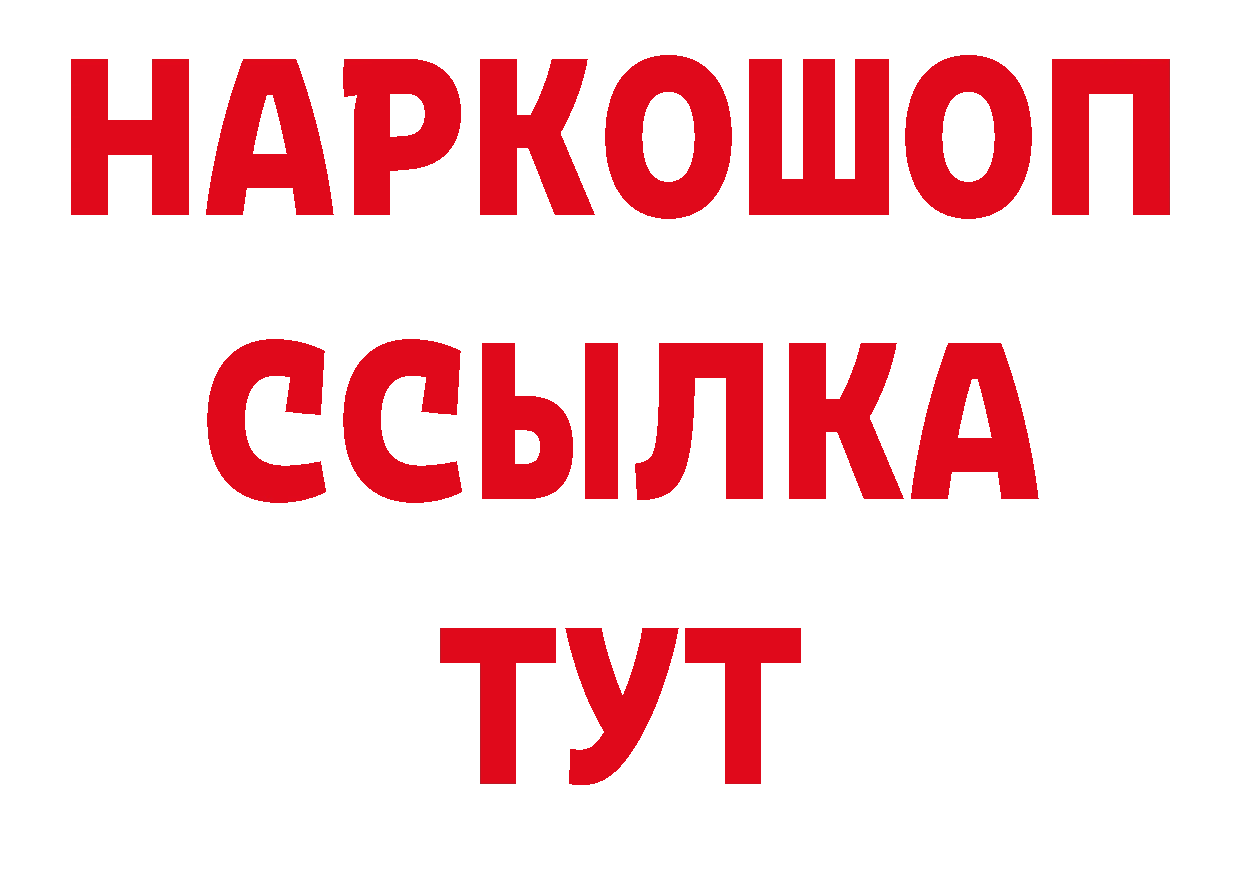 НАРКОШОП
ССЫЛКА
ТУТ